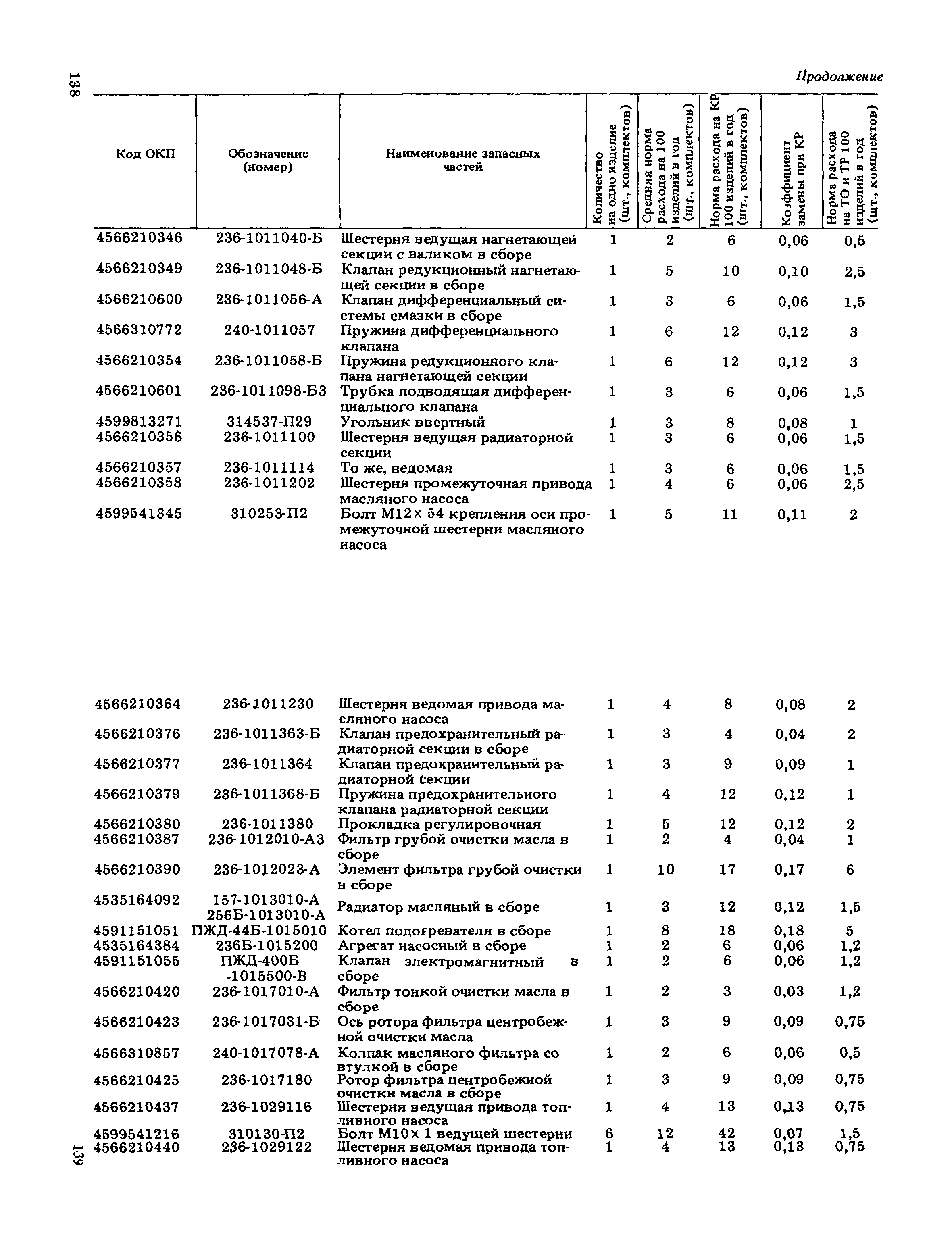 138

Продолжение

| Код ОКП | Обозначение (номер) | Наименование запасных частей | Количество на одно изделие (шт., комплектов) | Средняя норма расхода на 100 изделий в год (шт., комплектов) | Норма расхода на КР 100 изделий в год (шт., комплектов) | Коэффициент замены при КР | Норма расхода на ТО и ТР 100 изделий в год (шт., комплектов) |
|---|---|---|---|---|---|---|---|
| 4566210346 | 236-1011040-Б | Шестерня ведущая нагнетающей секции с валиком в сборе | 1 | 2 | 6 | 0,06 | 0,5 |
| 4566210349 | 236-1011048-Б | Клапан редукционный нагнетающей секции в сборе | 1 | 5 | 10 | 0,10 | 2,5 |
| 4566210600 | 236-1011056-А | Клапан дифференциальный системы смазки в сборе | 1 | 3 | 6 | 0,06 | 1,5 |
| 4566310772 | 240-1011057 | Пружина дифференциального клапана | 1 | 6 | 12 | 0,12 | 3 |
| 4566210354 | 236-1011058-Б | Пружина редукционного клапана нагнетающей секции | 1 | 6 | 12 | 0,12 | 3 |
| 4566210601 | 236-1011098-Б3 | Трубка подводящая дифференциального клапана | 1 | 3 | 6 | 0,06 | 1,5 |
| 4599813271 | 314537-П29 | Угольник ввертный | 1 | 3 | 8 | 0,08 | 1 |
| 4566210356 | 236-1011100 | Шестерня ведущая радиаторной секции | 1 | 3 | 6 | 0,06 | 1,5 |
| 4566210357 | 236-1011114 | То же, ведомая | 1 | 3 | 6 | 0,06 | 1,5 |
| 4566210358 | 236-1011202 | Шестерня промежуточная привода масляного насоса | 1 | 4 | 6 | 0,06 | 2,5 |
| 4599541345 | 310253-П2 | Болт М12× 54 крепления оси промежуточной шестерни масляного насоса | 1 | 5 | 11 | 0,11 | 2 |
| 4566210364 | 236-1011230 | Шестерня ведомая привода масляного насоса | 1 | 4 | 8 | 0,08 | 2 |
| 4566210376 | 236-1011363-Б | Клапан предохранительный радиаторной секции в сборе | 1 | 3 | 4 | 0,04 | 2 |
| 4566210377 | 236-1011364 | Клапан предохранительный радиаторной секции | 1 | 3 | 9 | 0,09 | 1 |
| 4566210379 | 236-1011368-Б | Пружина предохранительного клапана радиаторной секции | 1 | 4 | 12 | 0,12 | 1 |
| 4566210380 | 236-1011380 | Прокладка регулировочная | 1 | 5 | 12 | 0,12 | 2 |
| 4566210387 | 236-1012010-А3 | Фильтр грубой очистки масла в сборе | 1 | 2 | 4 | 0,04 | 1 |
| 4566210390 | 236-1012023-А | Элемент фильтра грубой очистки в сборе | 1 | 10 | 17 | 0,17 | 6 |
| 4535164092 | 157-1013010-А 256Б-1013010-А | Радиатор масляный в сборе | 1 | 3 | 12 | 0,12 | 1,5 |
| 4591151051 | ПЖД-44Б-1015010 | Котел подогревателя в сборе | 1 | 8 | 18 | 0,18 | 5 |
| 4535164384 | 236Б-1015200 | Агрегат насосный в сборе | 1 | 2 | 6 | 0,06 | 1,2 |
| 4591151055 | ПЖД-400Б -1015500-В | Клапан электромагнитный в сборе | 1 | 2 | 6 | 0,06 | 1,2 |
| 4566210420 | 236-1017010-А | Фильтр тонкой очистки масла в сборе | 1 | 2 | 3 | 0,03 | 1,2 |
| 4566210423 | 236-1017031-Б | Ось ротора фильтра центробежной очистки масла | 1 | 3 | 9 | 0,09 | 0,75 |
| 4566310857 | 240-1017078-А | Колпак масляного фильтра со втулкой в сборе | 1 | 2 | 6 | 0,06 | 0,5 |
| 4566210425 | 236-1017180 | Ротор фильтра центробежной очистки масла в сборе | 1 | 3 | 9 | 0,09 | 0,75 |
| 4566210437 | 236-1029116 | Шестерня ведущая привода топливного насоса | 1 | 4 | 13 | 0,13 | 0,75 |
| 4599541216 | 310130-П2 | Болт М10× 1 ведущей шестерни | 6 | 12 | 42 | 0,07 | 1,5 |
| 4566210440 | 236-1029122 | Шестерня ведомая привода топливного насоса | 1 | 4 | 13 | 0,13 | 0,75 |

139